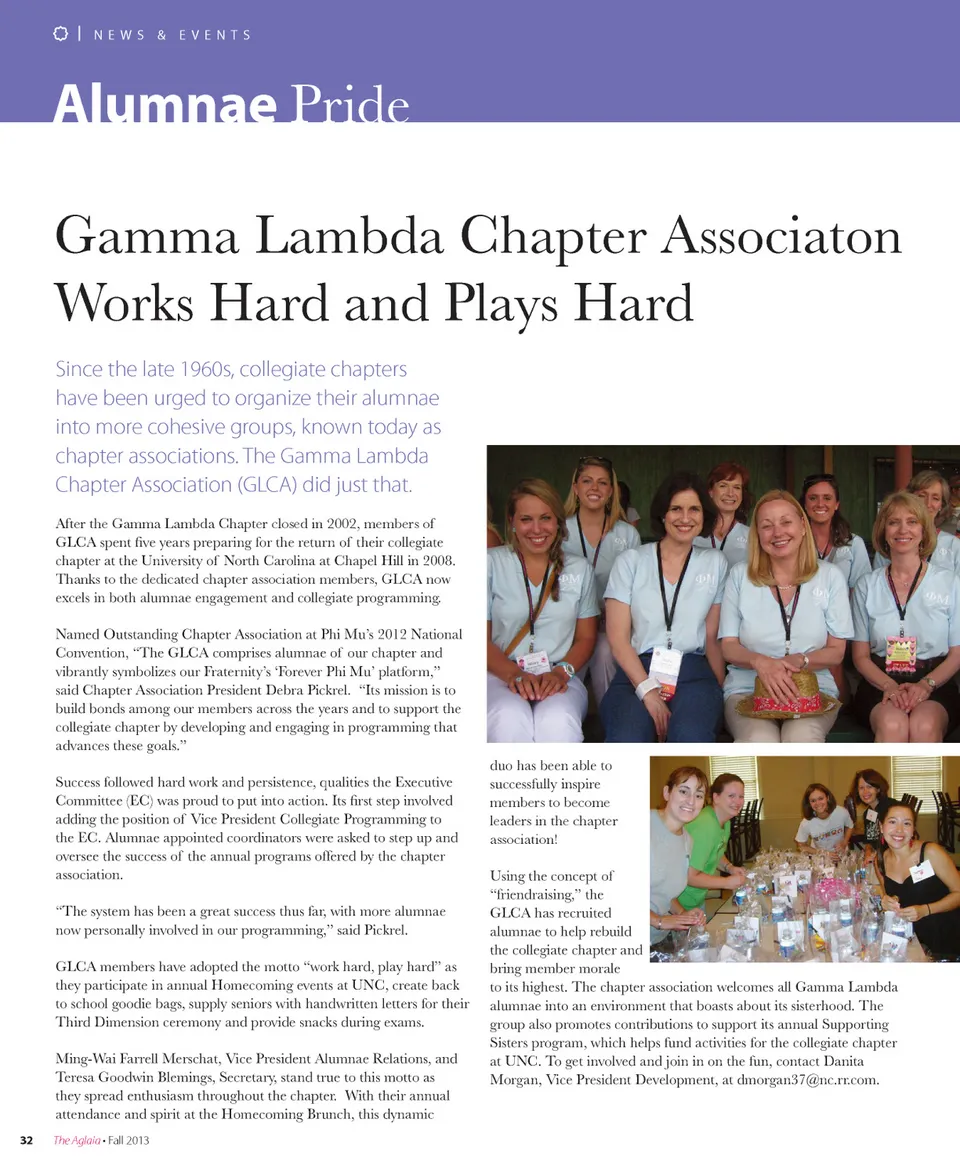 | NEWS & EVENTS

Alumnae Pride

Gamma Lambda Chapter Associaton Works Hard and Plays Hard

Since the late 1960s, collegiate chapters have been urged to organize their alumnae into more cohesive groups, known today as chapter associations. The Gamma Lambda Chapter Association (GLCA) did just that.

After the Gamma Lambda Chapter closed in 2002, members of GLCA spent five years preparing for the return of their collegiate chapter at the University of North Carolina at Chapel Hill in 2008. Thanks to the dedicated chapter association members, GLCA now excels in both alumnae engagement and collegiate programming.

Named Outstanding Chapter Association at Phi Mu's 2012 National Convention, "The GLCA comprises alumnae of our chapter and vibrantly symbolizes our Fraternity's 'Forever Phi Mu' platform," said Chapter Association President Debra Pickrel. "Its mission is to build bonds among our members across the years and to support the collegiate chapter by developing and engaging in programming that advances these goals."

Success followed hard work and persistence, qualities the Executive Committee (EC) was proud to put into action. Its first step involved adding the position of Vice President Collegiate Programming to the EC. Alumnae appointed coordinators were asked to step up and oversee the success of the annual programs offered by the chapter association.

"The system has been a great success thus far, with more alumnae now personally involved in our programming," said Pickrel.

GLCA members have adopted the motto "work hard, play hard" as they participate in annual Homecoming events at UNC, create back to school goodie bags, supply seniors with handwritten letters for their Third Dimension ceremony and provide snacks during exams.

Ming-Wai Farrell Merschat, Vice President Alumnae Relations, and Teresa Goodwin Blemings, Secretary, stand true to this motto as they spread enthusiasm throughout the chapter. With their annual attendance and spirit at the Homecoming Brunch, this dynamic duo has been able to successfully inspire members to become leaders in the chapter association!

Using the concept of "friendraising," the GLCA has recruited alumnae to help rebuild the collegiate chapter and bring member morale to its highest. The chapter association welcomes all Gamma Lambda alumnae into an environment that boasts about its sisterhood. The group also promotes contributions to support its annual Supporting Sisters program, which helps fund activities for the collegiate chapter at UNC. To get involved and join in on the fun, contact Danita Morgan, Vice President Development, at dmorgan37@nc.rr.com.

32 The Aglaia • Fall 2013